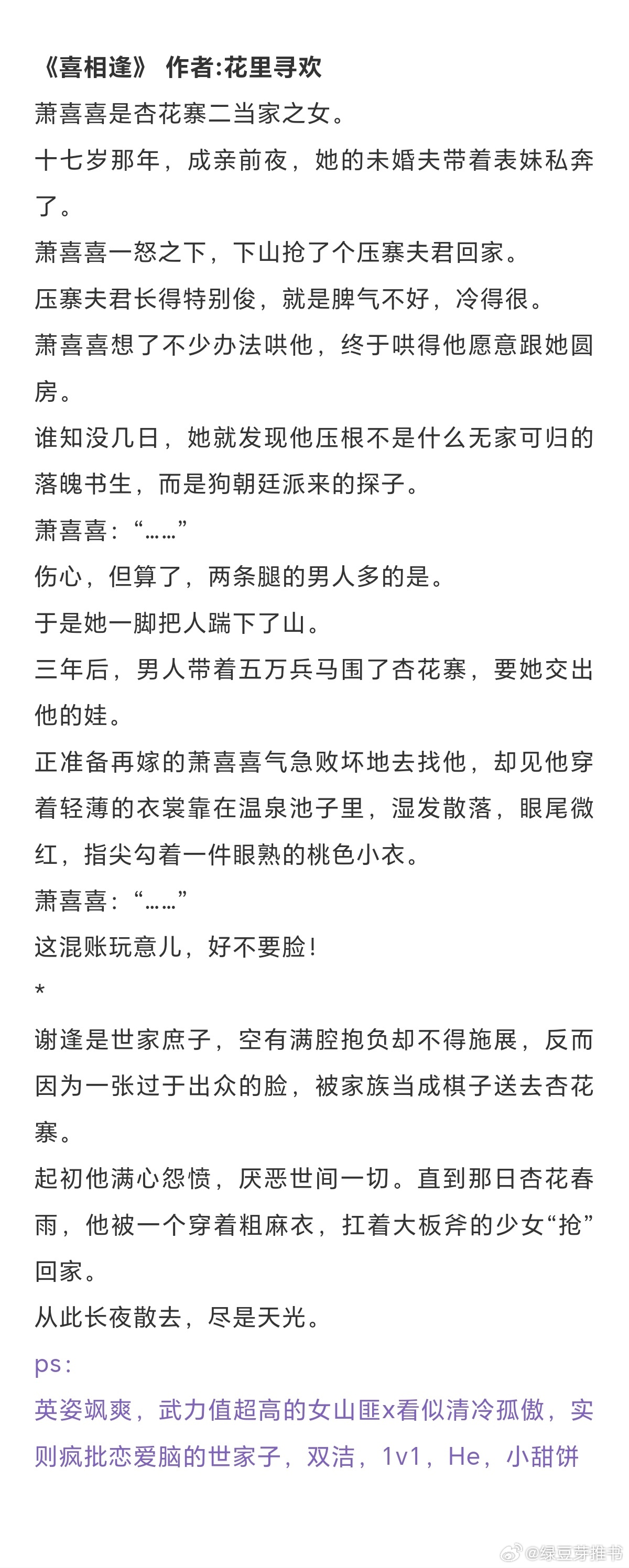 《喜相逢》 作者:花里寻欢

萧喜喜是杏花寨二当家之女。

十七岁那年，成亲前夜，她的未婚夫带着表妹私奔了。

萧喜喜一怒之下，下山抢了个压寨夫君回家。

压寨夫君长得特别俊，就是脾气不好，冷得很。

萧喜喜想了不少办法哄他，终于哄得他愿意跟她圆房。

谁知没几日，她就发现他压根不是什么无家可归的落魄书生，而是狗朝廷派来的探子。

萧喜喜：“……”

伤心，但算了，两条腿的男人多的是。

于是她一脚把人踹下了山。

三年后，男人带着五万兵马围了杏花寨，要她交出他的娃。

正准备再嫁的萧喜喜气急败坏地去找他，却见他穿着轻薄的衣裳靠在温泉池子里，湿发散落，眼尾微红，指尖勾着一件眼熟的桃色小衣。

萧喜喜：“……”

这混账玩意儿，好不要脸！

*

谢逢是世家庶子，空有满腔抱负却不得施展，反而因为一张过于出众的脸，被家族当成棋子送去杏花寨。

起初他满心怨愤，厌恶世间一切。直到那日杏花春雨，他被一个穿着粗麻衣，扛着大板斧的少女“抢”回家。

从此长夜散去，尽是天光。

ps：

英姿飒爽，武力值超高的女山匪x看似清冷孤傲，实则疯批恋爱脑的世家子，双洁，1v1，He，小甜饼

@绿豆芽推书